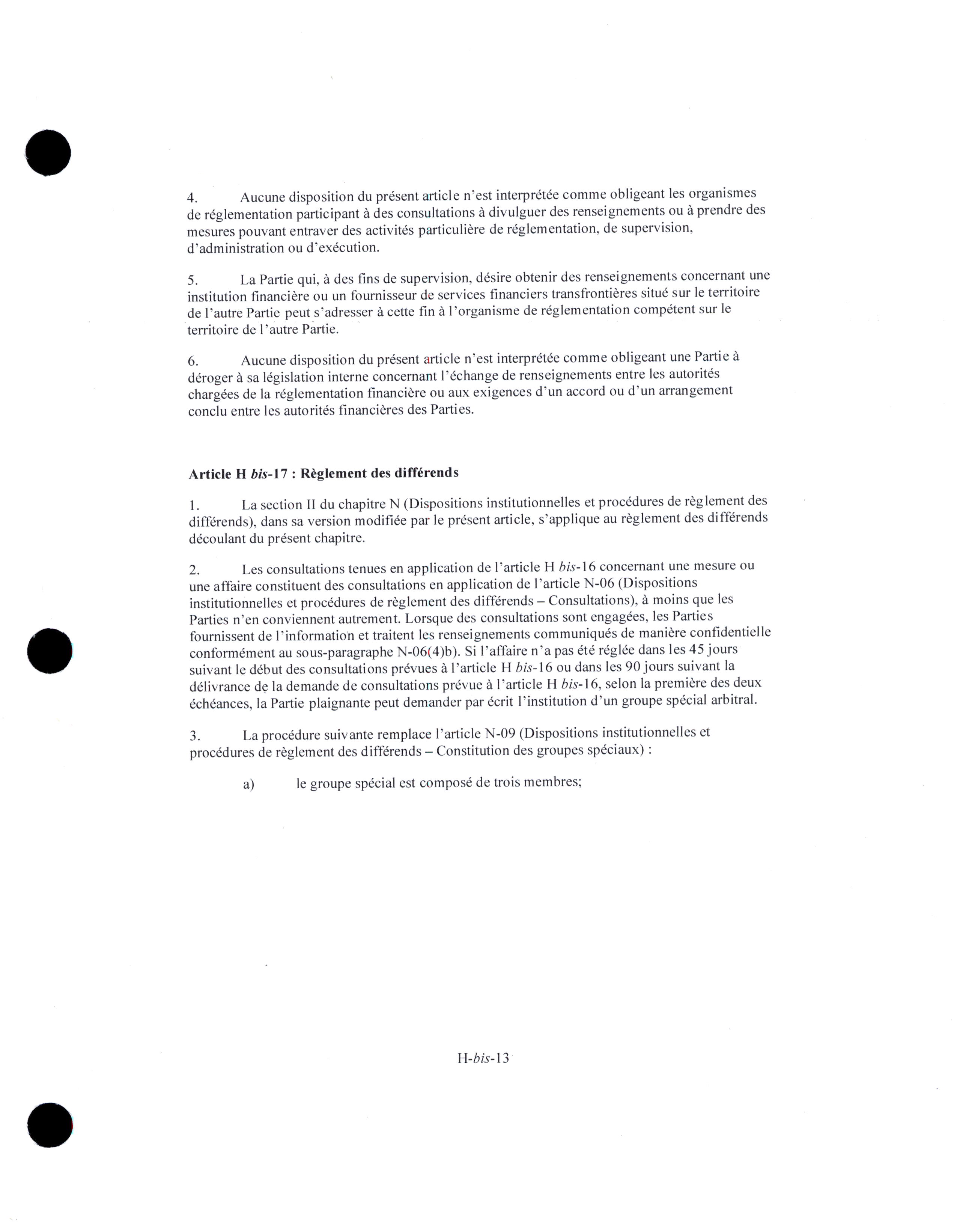 4. Aucune disposition du présent article n'est interprétée comme obligeant les organismes de réglementation participant à des consultations à divulguer des renseignements ou à prendre des mesures pouvant entraver des activités particulière de réglementation, de supervision, d'administration ou d'exécution.

5. La Partie qui, à des fins de supervision, désire obtenir des renseignements concernant une institution financière ou un fournisseur de services financiers transfrontières situé sur le territoire de l'autre Partie peut s'adresser à cette fin à l'organisme de réglementation compétent sur le territoire de l'autre Partie.

6. Aucune disposition du présent article n'est interprétée comme obligeant une Partie à déroger à sa législation interne concernant l'échange de renseignements entre les autorités chargées de la réglementation financière ou aux exigences d'un accord ou d'un arrangement conclu entre les autorités financières des Parties.

Article H bis-17 : Règlement des différends

1. La section II du chapitre N (Dispositions institutionnelles et procédures de règlement des différends), dans sa version modifiée par le présent article, s'applique au règlement des différends découlant du présent chapitre.

2. Les consultations tenues en application de l'article H bis-16 concernant une mesure ou une affaire constituent des consultations en application de l'article N-06 (Dispositions institutionnelles et procédures de règlement des différends – Consultations), à moins que les Parties n'en conviennent autrement. Lorsque des consultations sont engagées, les Parties fournissent de l'information et traitent les renseignements communiqués de manière confidentielle conformément au sous-paragraphe N-06(4)b). Si l'affaire n'a pas été réglée dans les 45 jours suivant le début des consultations prévues à l'article H bis-16 ou dans les 90 jours suivant la délivrance de la demande de consultations prévue à l'article H bis-16, selon la première des deux échéances, la Partie plaignante peut demander par écrit l'institution d'un groupe spécial arbitral.

3. La procédure suivante remplace l'article N-09 (Dispositions institutionnelles et procédures de règlement des différends – Constitution des groupes spéciaux) :

a) le groupe spécial est composé de trois membres;

H-bis-13